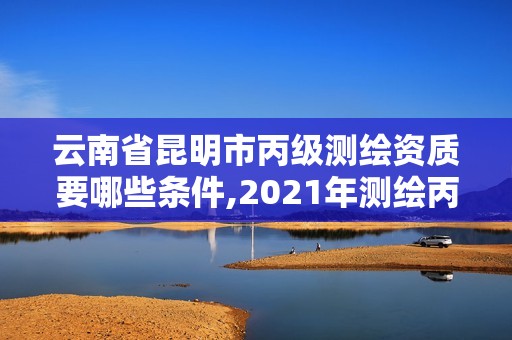 云南省昆明市丙级测绘资质要哪些条件,2021年测绘丙